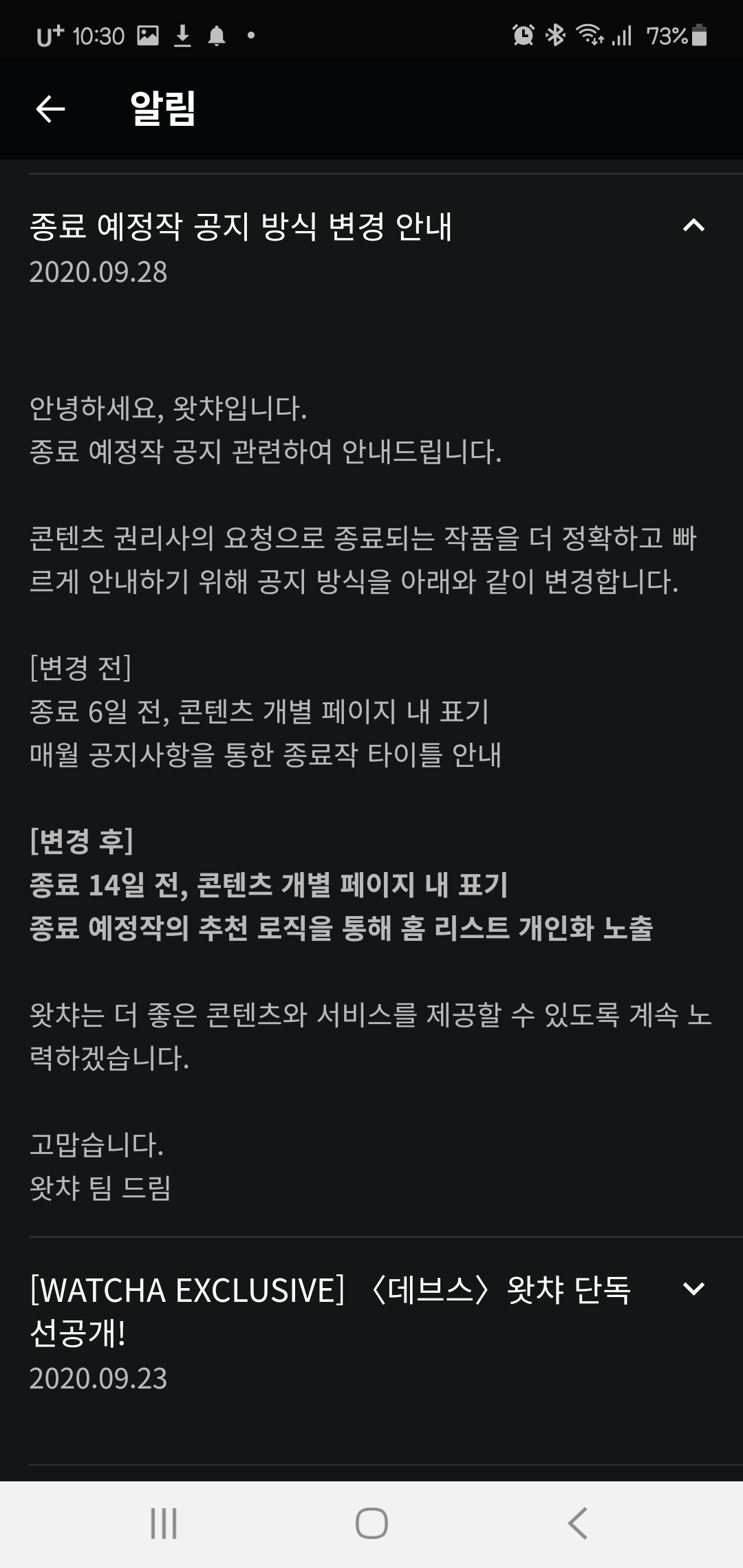 U+ 10:30 73%

알림

종료 예정작 공지 방식 변경 안내
2020.09.28

안녕하세요, 왓챠입니다.
종료 예정작 공지 관련하여 안내드립니다.

콘텐츠 권리사의 요청으로 종료되는 작품을 더 정확하고 빠르게 안내하기 위해 공지 방식을 아래와 같이 변경합니다.

[변경 전]
종료 6일 전, 콘텐츠 개별 페이지 내 표기
매월 공지사항을 통한 종료작 타이틀 안내

[변경 후]
종료 14일 전, 콘텐츠 개별 페이지 내 표기
종료 예정작의 추천 로직을 통해 홈 리스트 개인화 노출

왓챠는 더 좋은 콘텐츠와 서비스를 제공할 수 있도록 계속 노력하겠습니다.

고맙습니다.
왓챠 팀 드림

[WATCHA EXCLUSIVE] 〈데브스〉 왓챠 단독 선공개!
2020.09.23